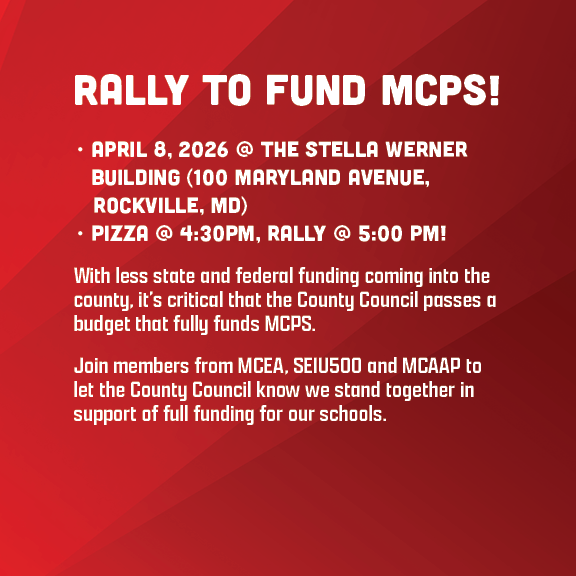 RALLY TO FUND MCPS!

• APRIL 8, 2026 @ THE STELLA WERNER BUILDING (100 MARYLAND AVENUE, ROCKVILLE, MD)
• PIZZA @ 4:30PM, RALLY @ 5:00 PM!

With less state and federal funding coming into the county, it's critical that the County Council passes a budget that fully funds MCPS.

Join members from MCEA, SEIU500 and MCAAP to let the County Council know we stand together in support of full funding for our schools.